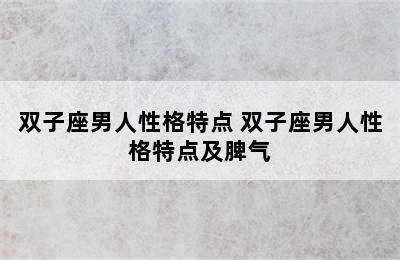 双子座男人性格特点 双子座男人性格特点及脾气